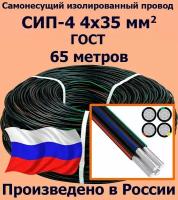 Самонесущий изолированный провод

СИП-4 4х35 мм²

ГОСТ

65 метров

Произведено в России